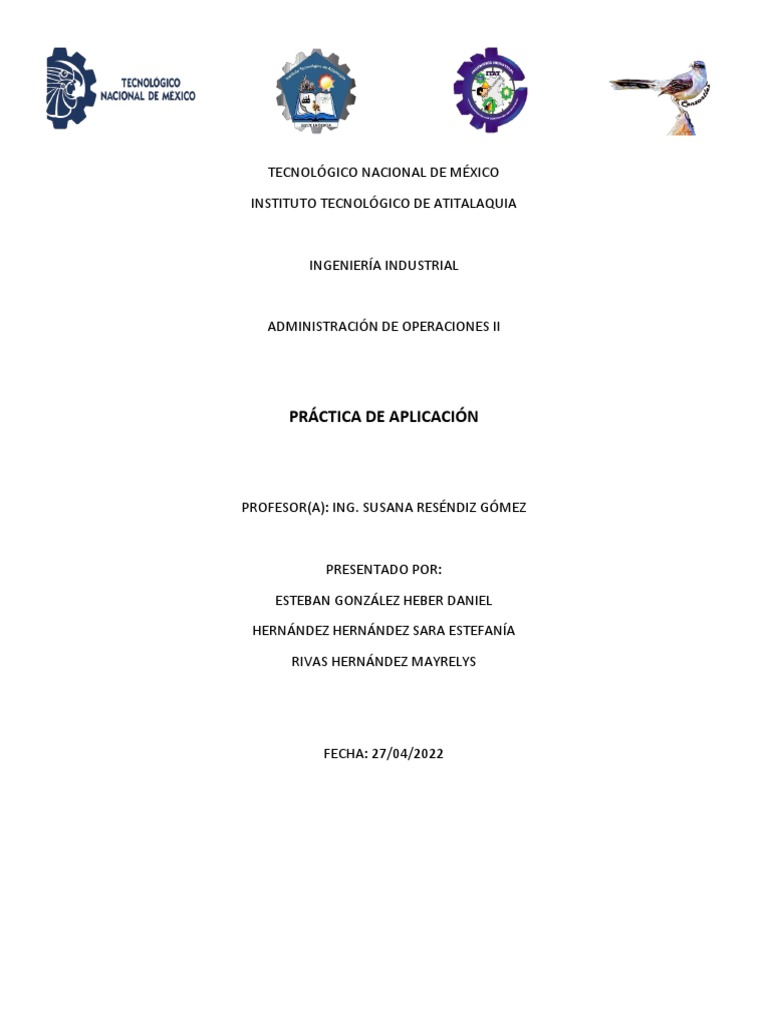 TECNOLÓGICO NACIONAL DE MÉXICO

TECNOLÓGICO NACIONAL DE MÉXICO

INSTITUTO TECNOLÓGICO DE ATITALAQUIA

INGENIERÍA INDUSTRIAL

ADMINISTRACIÓN DE OPERACIONES II

PRÁCTICA DE APLICACIÓN

PROFESOR(A): ING. SUSANA RESÉNDIZ GÓMEZ

PRESENTADO POR:

ESTEBAN GONZÁLEZ HEBER DANIEL

HERNÁNDEZ HERNÁNDEZ SARA ESTEFANÍA

RIVAS HERNÁNDEZ MAYRELYS

FECHA: 27/04/2022